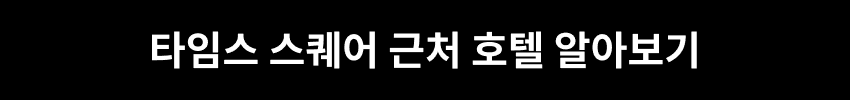 타임스 스퀘어 근처 호텔 알아보기